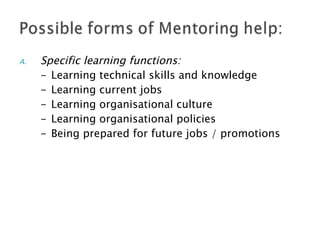 Possible forms of Mentoring help:

A. Specific learning functions:
– Learning technical skills and knowledge
– Learning current jobs
– Learning organisational culture
– Learning organisational policies
– Being prepared for future jobs / promotions